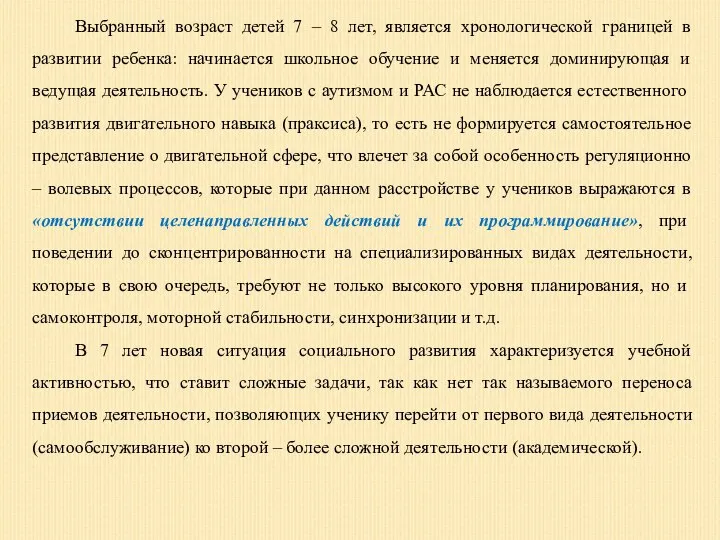 Выбранный возраст детей 7 – 8 лет, является хронологической границей в развитии ребенка: начинается школьное обучение и меняется доминирующая и ведущая деятельность. У учеников с аутизмом и РАС не наблюдается естественного развития двигательного навыка (праксиса), то есть не формируется самостоятельное представление о двигательной сфере, что влечет за собой особенность регуляционно – волевых процессов, которые при данном расстройстве у учеников выражаются в «отсутствии целенаправленных действий и их программирование», при поведении до сконцентрированности на специализированных видах деятельности, которые в свою очередь, требуют не только высокого уровня планирования, но и самоконтроля, моторной стабильности, синхронизации и т.д.

В 7 лет новая ситуация социального развития характеризуется учебной активностью, что ставит сложные задачи, так как нет так называемого переноса приемов деятельности, позволяющих ученику перейти от первого вида деятельности (самообслуживание) ко второй – более сложной деятельности (академической).